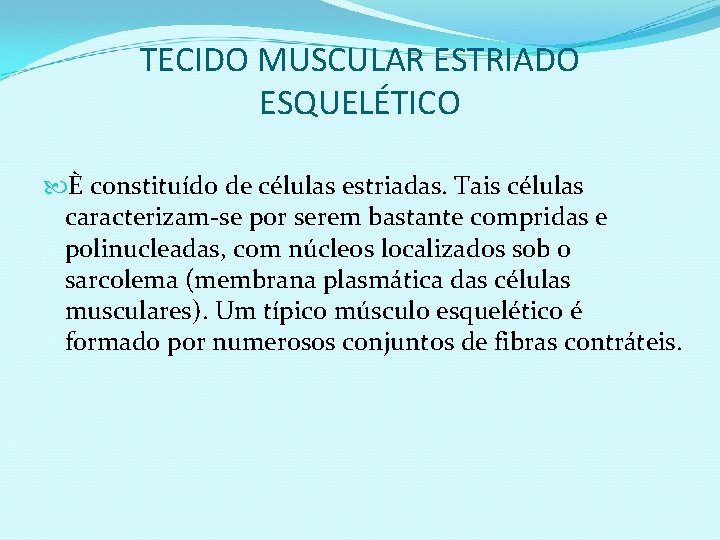 TECIDO MUSCULAR ESTRIADO ESQUELÉTICO

È constituído de células estriadas. Tais células caracterizam-se por serem bastante compridas e polinucleadas, com núcleos localizados sob o sarcolema (membrana plasmática das células musculares). Um típico músculo esquelético é formado por numerosos conjuntos de fibras contráteis.